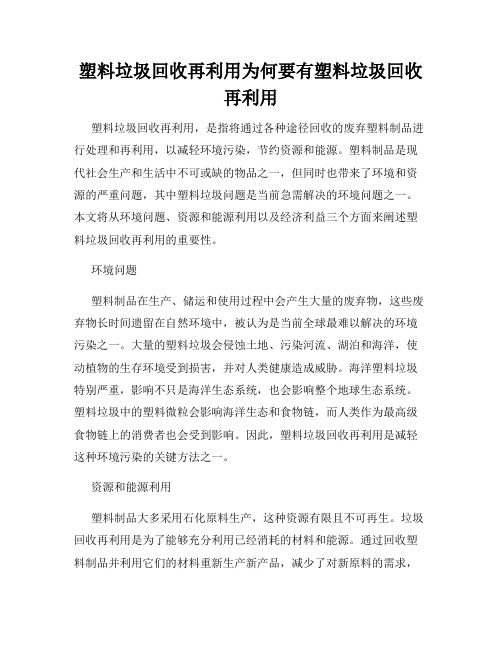 塑料垃圾回收再利用为何要有塑料垃圾回收再利用

塑料垃圾回收再利用，是指将通过各种途径回收的废弃塑料制品进行处理和再利用，以减轻环境污染，节约资源和能源。塑料制品是现代社会生产和生活中不可或缺的物品之一，但同时也带来了环境和资源的严重问题，其中塑料垃圾问题是当前急需解决的环境问题之一。本文将从环境问题、资源和能源利用以及经济利益三个方面来阐述塑料垃圾回收再利用的重要性。

环境问题

塑料制品在生产、储运和使用过程中会产生大量的废弃物，这些废弃物长时间遗留在自然环境中，被认为是当前全球最难以解决的环境污染之一。大量的塑料垃圾会侵蚀土地、污染河流、湖泊和海洋，使动植物的生存环境受到损害，并对人类健康造成威胁。海洋塑料垃圾特别严重，影响不只是海洋生态系统，也会影响整个地球生态系统。塑料垃圾中的塑料微粒会影响海洋生态和食物链，而人类作为最高级食物链上的消费者也会受到影响。因此，塑料垃圾回收再利用是减轻这种环境污染的关键方法之一。

资源和能源利用

塑料制品大多采用石化原料生产，这种资源有限且不可再生。垃圾回收再利用是为了能够充分利用已经消耗的材料和能源。通过回收塑料制品并利用它们的材料重新生产新产品，减少了对新原料的需求，